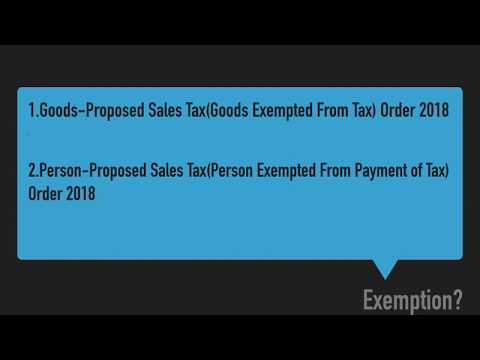 1.Goods-Proposed Sales Tax(Goods Exempted From Tax) Order 2018

2.Person-Proposed Sales Tax(Person Exempted From Payment of Tax) Order 2018

Exemption?